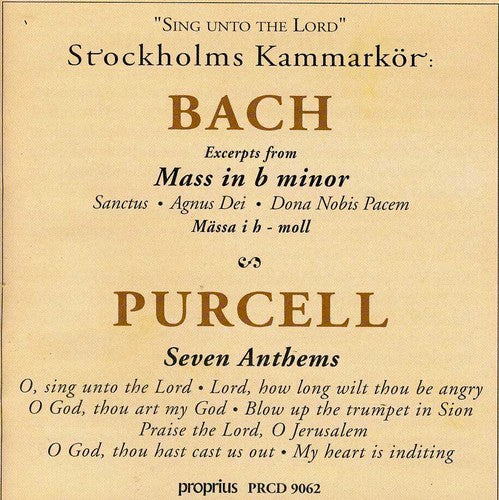 "SING UNTO THE LORD"
Stockholms Kammarkör:

BACH

Excerpts from
Mass in b minor
Sanctus • Agnus Dei • Dona Nobis Pacem
Mässa i h - moll

PURCELL

Seven Anthems

O, sing unto the Lord • Lord, how long wilt thou be angry
O God, thou art my God • Blow up the trumpet in Sion
Praise the Lord, O Jerusalem
O God, thou hast cast us out • My heart is inditing

proprius PRCD 9062